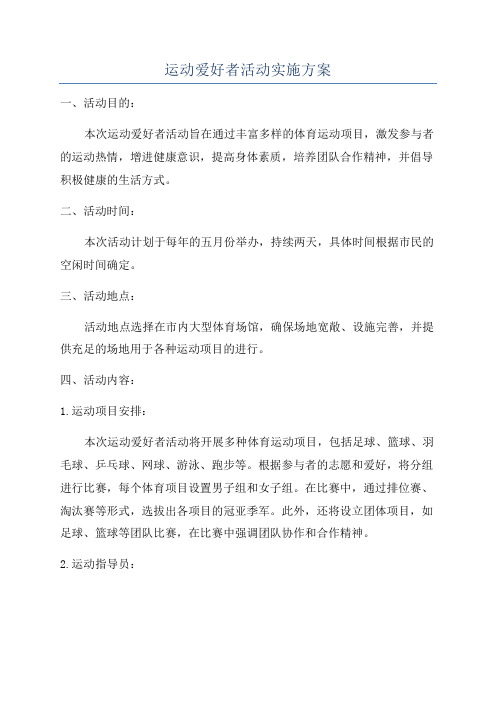 运动爱好者活动实施方案

一、活动目的：

本次运动爱好者活动旨在通过丰富多样的体育运动项目，激发参与者的运动热情，增进健康意识，提高身体素质，培养团队合作精神，并倡导积极健康的生活方式。

二、活动时间：

本次活动计划于每年的五月份举办，持续两天，具体时间根据市民的空闲时间确定。

三、活动地点：

活动地点选择在市内大型体育场馆，确保场地宽敞、设施完善，并提供充足的场地用于各种运动项目的进行。

四、活动内容：

1.运动项目安排：

本次运动爱好者活动将开展多种体育运动项目，包括足球、篮球、羽毛球、乒乓球、网球、游泳、跑步等。根据参与者的志愿和爱好，将分组进行比赛，每个体育项目设置男子组和女子组。在比赛中，通过排位赛、淘汰赛等形式，选拔出各项目的冠亚季军。此外，还将设立团体项目，如足球、篮球等团队比赛，在比赛中强调团队协作和合作精神。

2.运动指导员：